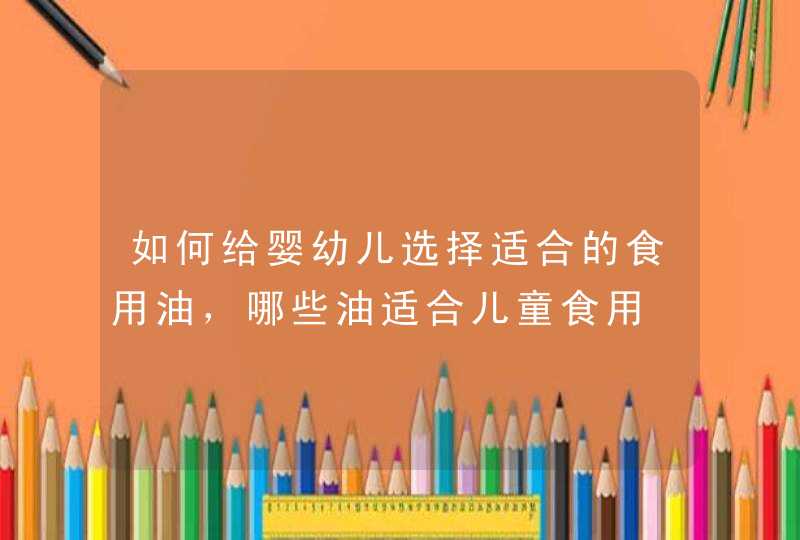 如何给婴幼儿选择适合的食用油，哪些油适合儿童食用